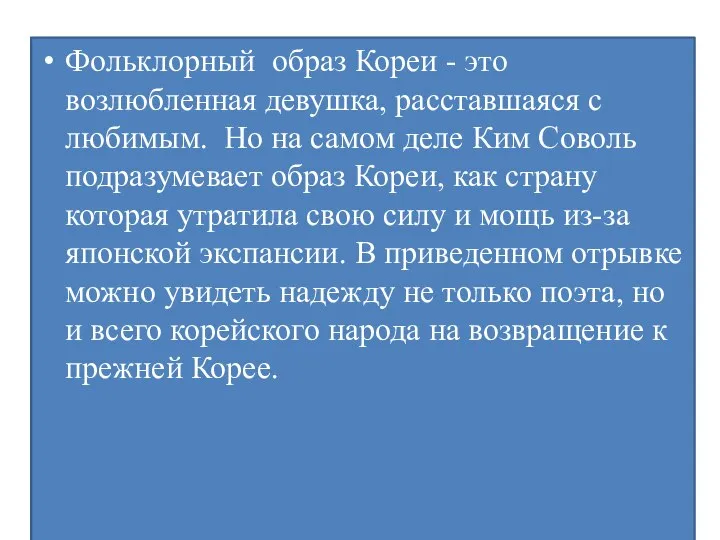 • Фольклорный образ Кореи - это возлюбленная девушка, расставшаяся с любимым. Но на самом деле Ким Соволь подразумевает образ Кореи, как страну которая утратила свою силу и мощь из-за японской экспансии. В приведенном отрывке можно увидеть надежду не только поэта, но и всего корейского народа на возвращение к прежней Корее.